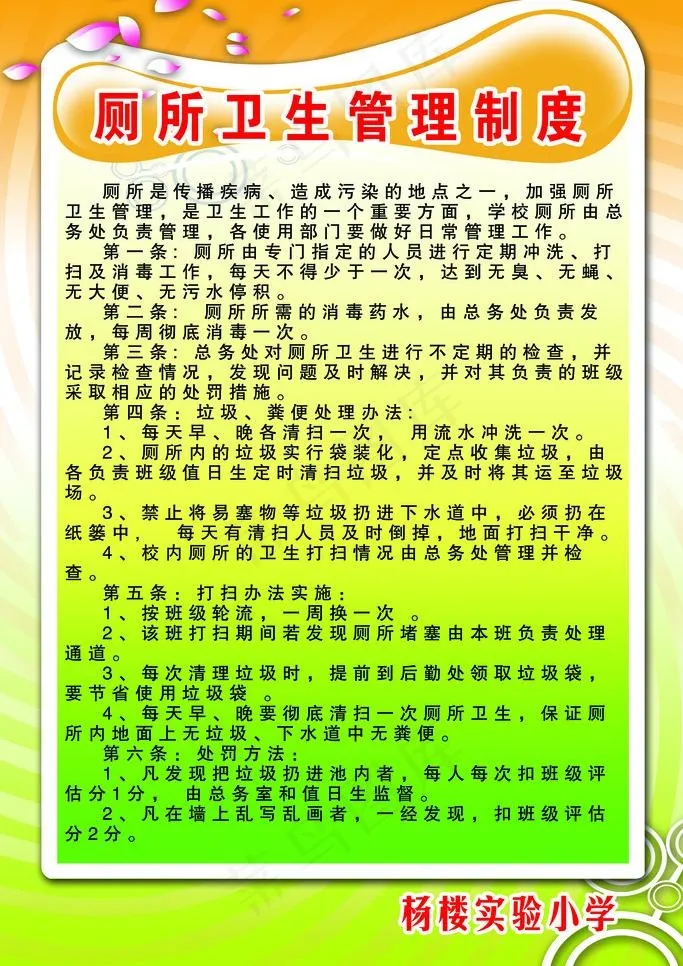 厕所卫生管理制度

厕所是传播疾病、造成污染的地点之一，加强厕所卫生管理，是卫生工作的一个重要方面，学校厕所由总务处负责管理，各使用部门要做好日常管理工作。

第一条：厕所由专门指定的人员进行定期冲洗、打扫及消毒工作，每天不得少于一次，达到无臭、无蝇、无大便、无污水停积。

第二条：厕所所需的消毒药水，由总务处负责发放，每周彻底消毒一次。

第三条：总务处对厕所卫生进行不定期的检查，并记录检查情况，发现问题及时解决，并对其负责的班级采取相应的处罚措施。

第四条：垃圾、粪便处理办法：

1、每天早、晚各清扫一次，用流水冲洗一次。

2、厕所内的垃圾实行袋装化，定点收集垃圾，由各负责班级值日生定时清扫垃圾，并及时将其运至垃圾场。

3、禁止将易塞物等垃圾扔进下水道中，必须扔在纸篓中，每天有清扫人员及时倒掉，地面打扫干净。

4、校内厕所的卫生打扫情况由总务处管理并检查。

第五条：打扫办法实施：

1、按班级轮流，一周换一次。

2、该班打扫期间若发现厕所堵塞由本班负责处理通道。

3、每次清理垃圾时，提前到后勤处领取垃圾袋，要节省使用垃圾袋。

4、每天早、晚要彻底清扫一次厕所卫生，保证厕所内地面上无垃圾、下水道中无粪便。

第六条：处罚方法：

1、凡发现把垃圾扔进池内者，每人每次扣班级评估分1分，由总务室和值日生监督。

2、凡在墙上乱写乱画者，一经发现，扣班级评估分2分。

杨楼实验小学